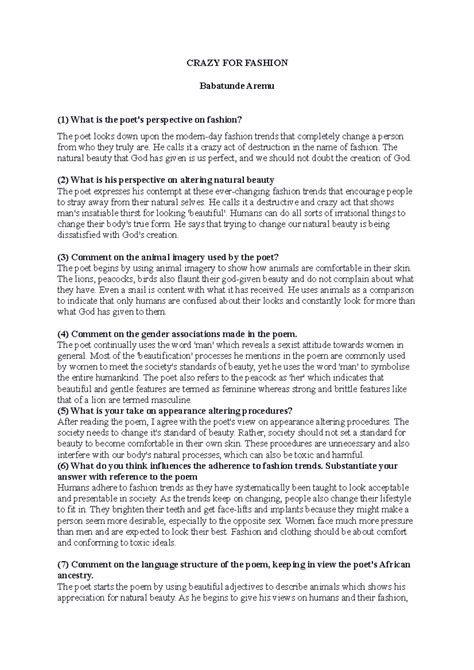 CRAZY FOR FASHION

Babatunde Aremu

(1) What is the poet's perspective on fashion?

The poet looks down upon the modern-day fashion trends that completely change a person from who they truly are. He calls it a crazy act of destruction in the name of fashion. The natural beauty that God has given is us perfect, and we should not doubt the creation of God.

(2) What is his perspective on altering natural beauty
The poet expresses his contempt at these ever-changing fashion trends that encourage people to stray away from their natural selves. He calls it a destructive and crazy act that shows man's insatiable thirst for looking 'beautiful'. Humans can do all sorts of irrational things to change their body's true form. He says that trying to change our natural beauty is being dissatisfied with God's creation.

(3) Comment on the animal imagery used by the poet?
The poet begins by using animal imagery to show how animals are comfortable in their skin. The lions, peacocks, birds also flaunt their god-given beauty and do not complain about what they have. Even a snail is content with what it has received. He uses animals as a comparison to indicate that only humans are confused about their looks and constantly look for more than what God has given to them.

(4) Comment on the gender associations made in the poem.
The poet continually uses the word 'man' which reveals a sexist attitude towards women in general. Most of the 'beautification' processes he mentions in the poem are commonly used by women to meet the society's standards of beauty, yet he uses the word 'man' to symbolise the entire humankind. The poet also refers to the peacock as 'her' which indicates that beautiful and gentle features are termed as feminine whereas strong and brittle features like that of a lion are termed masculine.
(5) What is your take on appearance altering procedures?
After reading the poem, I agree with the poet's view on appearance altering procedures. The society needs to change it's standard of beauty. Rather, society should not set a standard for beauty to become comfortable in their own skin. These procedures are unnecessary and also interfere with our body's natural processes, which can also be toxic and harmful.
(6) What do you think influences the adherence to fashion trends. Substantiate your answer with reference to the poem
Humans adhere to fashion trends as they have systematically been taught to look acceptable and presentable in society. As the trends keep on changing, people also change their lifestyle to fit in. They brighten their teeth and get face-lifts and implants because they might make a person seem more desirable, especially to the opposite sex. Women face much more pressure than men and are expected to look their best. Fashion and clothing should be about comfort and conforming to toxic ideals.

(7) Comment on the language structure of the poem, keeping in view the poet's African ancestry.
The poet starts the poem by using beautiful adjectives to describe animals which shows his appreciation for natural beauty. As he begins to give his views on humans and their fashion,